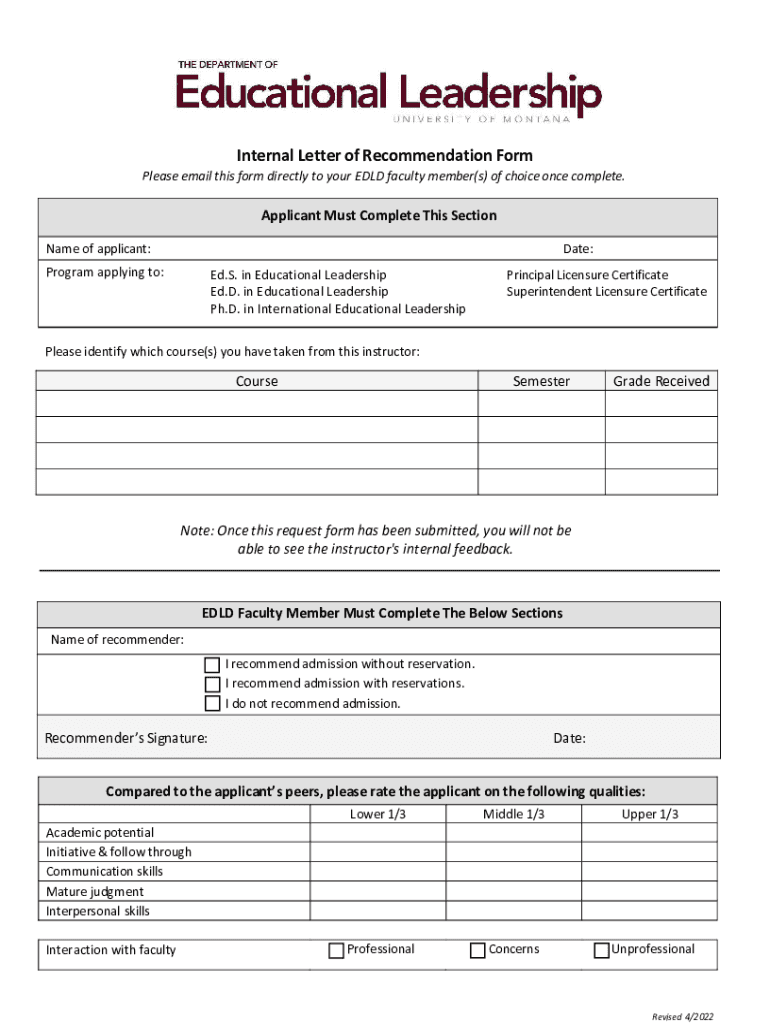 THE DEPARTMENT OF
Educational Leadership
UNIVERSITY OF MONTANA

Internal Letter of Recommendation Form
Please email this form directly to your EDLD faculty member(s) of choice once complete.

Applicant Must Complete This Section

Name of applicant: Date:

Program applying to: Ed.S. in Educational Leadership
Ed.D. in Educational Leadership
Ph.D. in International Educational Leadership
Principal Licensure Certificate
Superintendent Licensure Certificate

Please identify which course(s) you have taken from this instructor:

| Course | Semester | Grade Received |
|---|---|---|
| | | |
| | | |
| | | |
| | | |

Note: Once this request form has been submitted, you will not be able to see the instructor's internal feedback.

EDLD Faculty Member Must Complete The Below Sections

Name of recommender:

I recommend admission without reservation.
I recommend admission with reservations.
I do not recommend admission.

Recommender's Signature: Date:

Compared to the applicant's peers, please rate the applicant on the following qualities:

| | Lower 1/3 | Middle 1/3 | Upper 1/3 |
|---|---|---|---|
| Academic potential | | | |
| Initiative & follow through | | | |
| Communication skills | | | |
| Mature judgment | | | |
| Interpersonal skills | | | |

Interaction with faculty Professional Concerns Unprofessional

Revised 4/2022